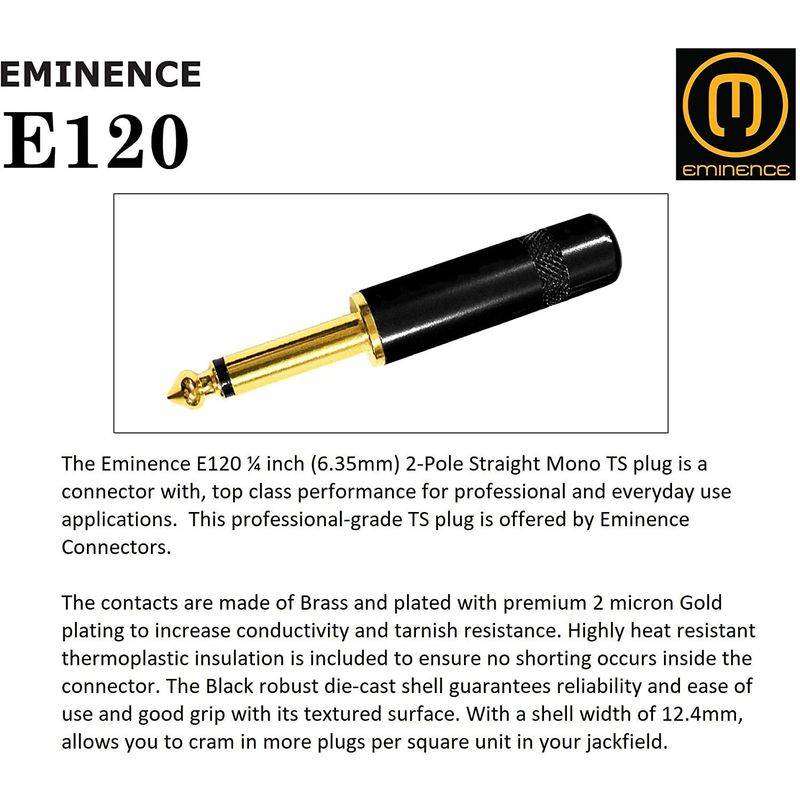 EMINENCE
E120

eminence

The Eminence E120 ¼ inch (6.35mm) 2-Pole Straight Mono TS plug is a connector with, top class performance for professional and everyday use applications.  This professional-grade TS plug is offered by Eminence Connectors.

The contacts are made of Brass and plated with premium 2 micron Gold plating to increase conductivity and tarnish resistance. Highly heat resistant thermoplastic insulation is included to ensure no shorting occurs inside the connector. The Black robust die-cast shell guarantees reliability and ease of use and good grip with its textured surface. With a shell width of 12.4mm, allows you to cram in more plugs per square unit in your jackfield.